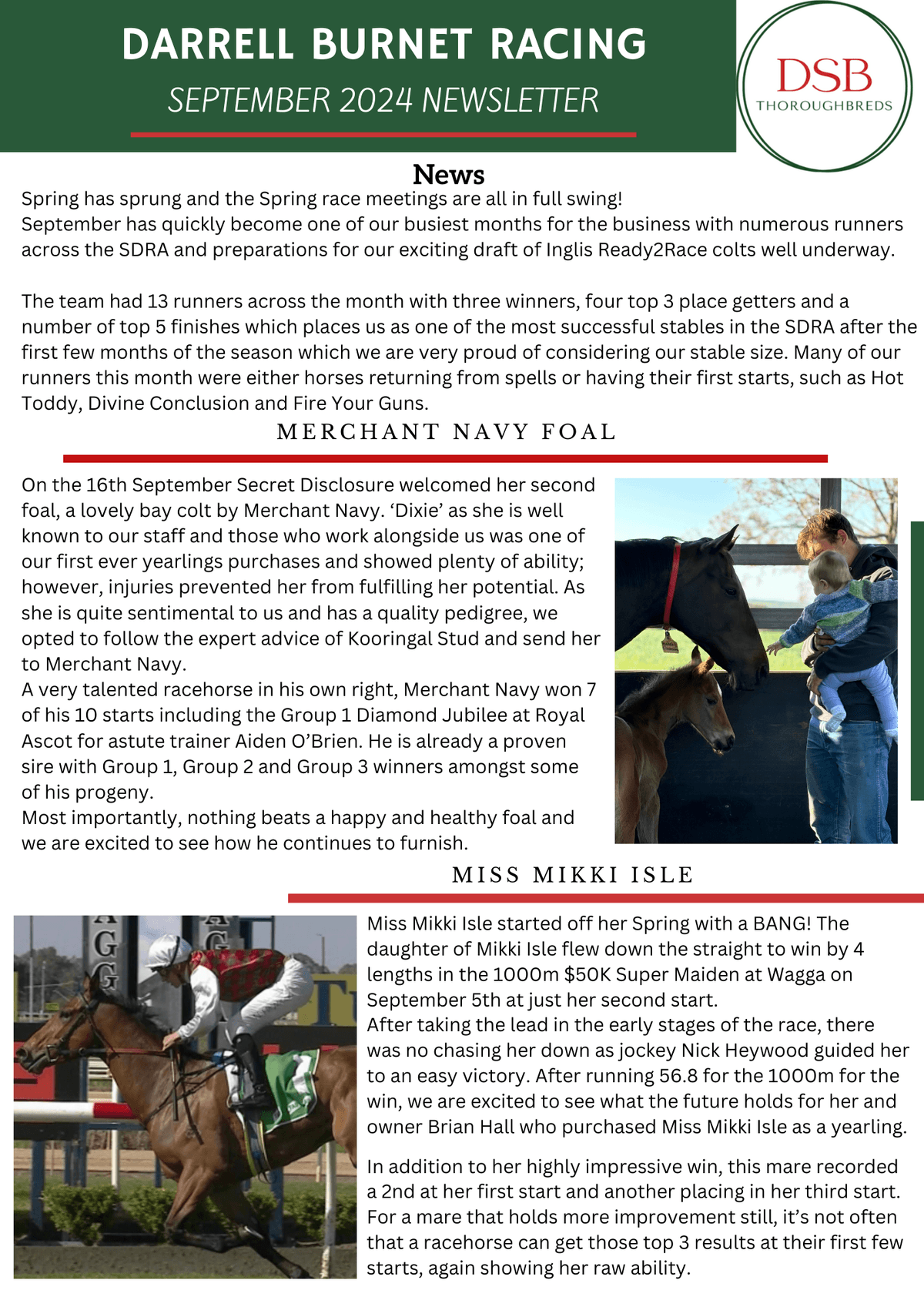 DARRELL BURNET RACING
SEPTEMBER 2024 NEWSLETTER

DSB
THOROUGHBREDS

News

Spring has sprung and the Spring race meetings are all in full swing!
September has quickly become one of our busiest months for the business with numerous runners across the SDRA and preparations for our exciting draft of Inglis Ready2Race colts well underway.

The team had 13 runners across the month with three winners, four top 3 place getters and a number of top 5 finishes which places us as one of the most successful stables in the SDRA after the first few months of the season which we are very proud of considering our stable size. Many of our runners this month were either horses returning from spells or having their first starts, such as Hot Toddy, Divine Conclusion and Fire Your Guns.

MERCHANT NAVY FOAL

On the 16th September Secret Disclosure welcomed her second foal, a lovely bay colt by Merchant Navy. 'Dixie' as she is well known to our staff and those who work alongside us was one of our first ever yearlings purchases and showed plenty of ability; however, injuries prevented her from fulfilling her potential. As she is quite sentimental to us and has a quality pedigree, we opted to follow the expert advice of Kooringal Stud and send her to Merchant Navy.
A very talented racehorse in his own right, Merchant Navy won 7 of his 10 starts including the Group 1 Diamond Jubilee at Royal Ascot for astute trainer Aiden O'Brien. He is already a proven sire with Group 1, Group 2 and Group 3 winners amongst some of his progeny.
Most importantly, nothing beats a happy and healthy foal and we are excited to see how he continues to furnish.

MISS MIKKI ISLE

Miss Mikki Isle started off her Spring with a BANG! The daughter of Mikki Isle flew down the straight to win by 4 lengths in the 1000m $50K Super Maiden at Wagga on September 5th at just her second start.
After taking the lead in the early stages of the race, there was no chasing her down as jockey Nick Heywood guided her to an easy victory. After running 56.8 for the 1000m for the win, we are excited to see what the future holds for her and owner Brian Hall who purchased Miss Mikki Isle as a yearling.

In addition to her highly impressive win, this mare recorded a 2nd at her first start and another placing in her third start. For a mare that holds more improvement still, it's not often that a racehorse can get those top 3 results at their first few starts, again showing her raw ability.